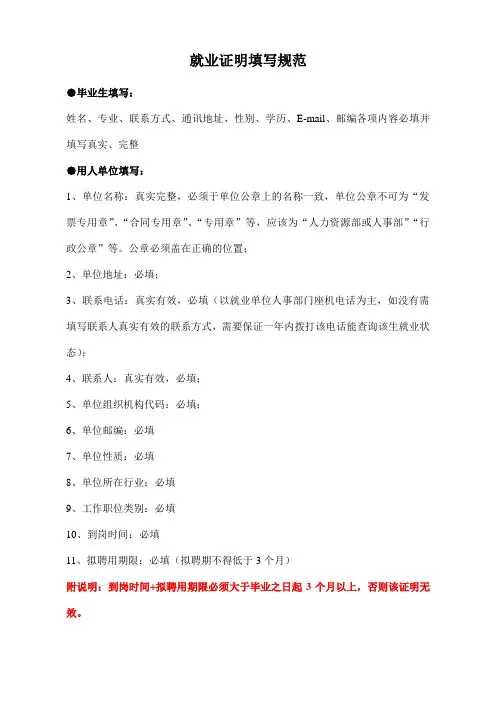 就业证明填写规范

●毕业生填写：

姓名、专业、联系方式、通讯地址、性别、学历、E-mail、邮编各项内容必填并填写真实、完整

●用人单位填写：

1、单位名称：真实完整，必须于单位公章上的名称一致，单位公章不可为“发票专用章”、“合同专用章”、“专用章”等，应该为“人力资源部或人事部”“行政公章”等。公章必须盖在正确的位置；

2、单位地址：必填；

3、联系电话：真实有效，必填（以就业单位人事部门座机电话为主，如没有需填写联系人真实有效的联系方式，需要保证一年内拨打该电话能查询该生就业状态）；

4、联系人：真实有效，必填；

5、单位组织机构代码：必填；

6、单位邮编：必填

7、单位性质：必填

8、单位所在行业：必填

9、工作职位类别：必填

10、到岗时间：必填

11、拟聘用期限：必填（拟聘期不得低于 3 个月）

附说明：到岗时间+拟聘用期限必须大于毕业之日起 3 个月以上，否则该证明无效。